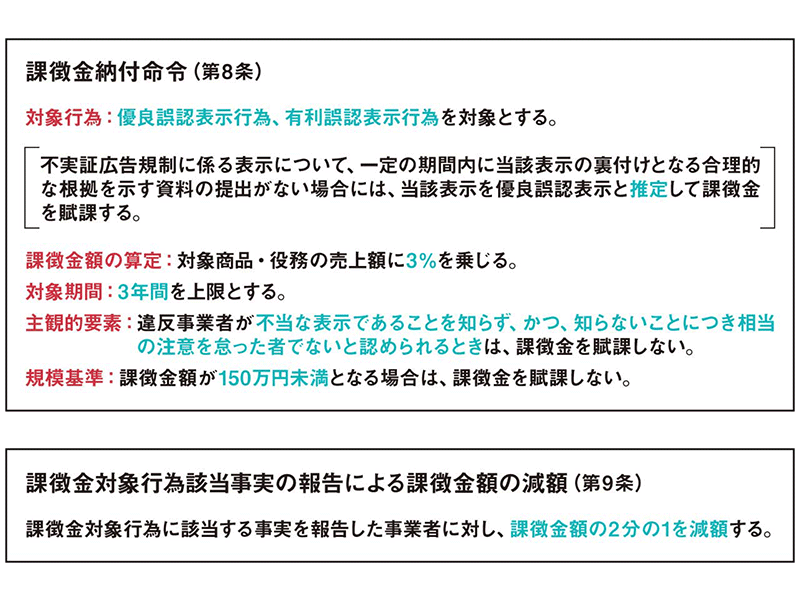 課徴金納付命令（第8条）

対象行為：優良誤認表示行為、有利誤認表示行為を対象とする。

不実証広告規制に係る表示について、一定の期間内に当該表示の裏付けとなる合理的な根拠を示す資料の提出がない場合には、当該表示を優良誤認表示と推定して課徴金を賦課する。

課徴金額の算定：対象商品・役務の売上額に3%を乗じる。
対象期間：3年間を上限とする。
主観的要素：違反事業者が不当な表示であることを知らず、かつ、知らないことにつき相当の注意を怠った者でないと認められるときは、課徴金を賦課しない。
規模基準：課徴金額が150万円未満となる場合は、課徴金を賦課しない。

課徴金対象行為該当事実の報告による課徴金額の減額（第9条）

課徴金対象行為に該当する事実を報告した事業者に対し、課徴金額の2分の1を減額する。